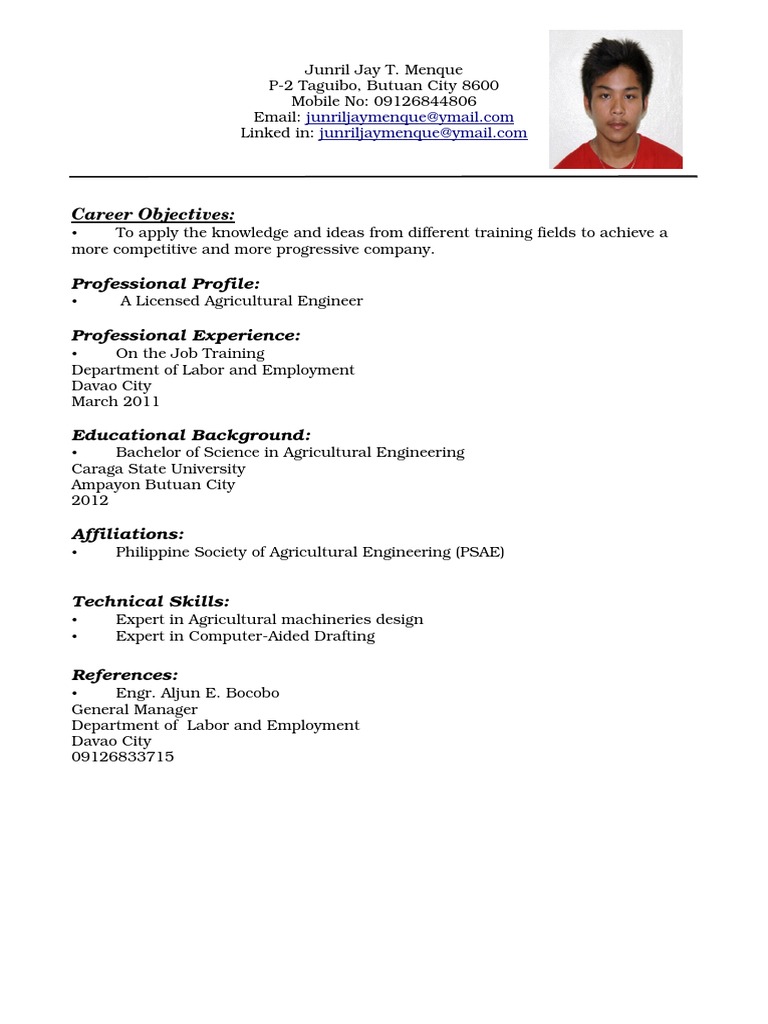 Junril Jay T. Menque
P-2 Taguibo, Butuan City 8600
Mobile No: 09126844806
Email: junriljaymenque@ymail.com
Linked in: junriljaymenque@ymail.com

Career Objectives:
• To apply the knowledge and ideas from different training fields to achieve a more competitive and more progressive company.

Professional Profile:
• A Licensed Agricultural Engineer

Professional Experience:
• On the Job Training
Department of Labor and Employment
Davao City
March 2011

Educational Background:
• Bachelor of Science in Agricultural Engineering
Caraga State University
Ampayon Butuan City
2012

Affiliations:
• Philippine Society of Agricultural Engineering (PSAE)

Technical Skills:
• Expert in Agricultural machineries design
• Expert in Computer-Aided Drafting

References:
• Engr. Aljun E. Bocobo
General Manager
Department of Labor and Employment
Davao City
09126833715